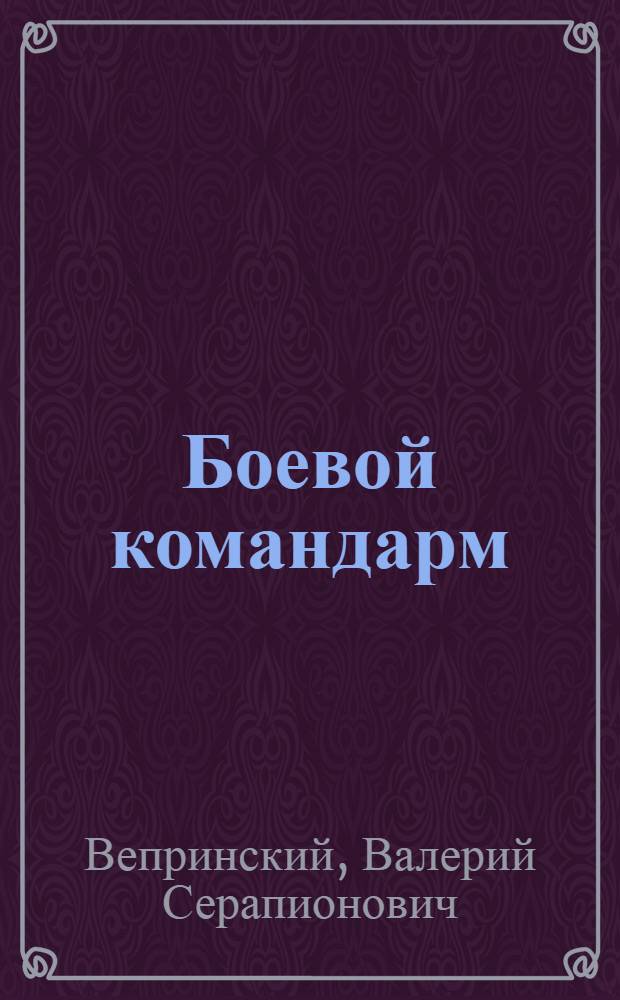 Боевой командарм

Вепринский, Валерий Серапионович